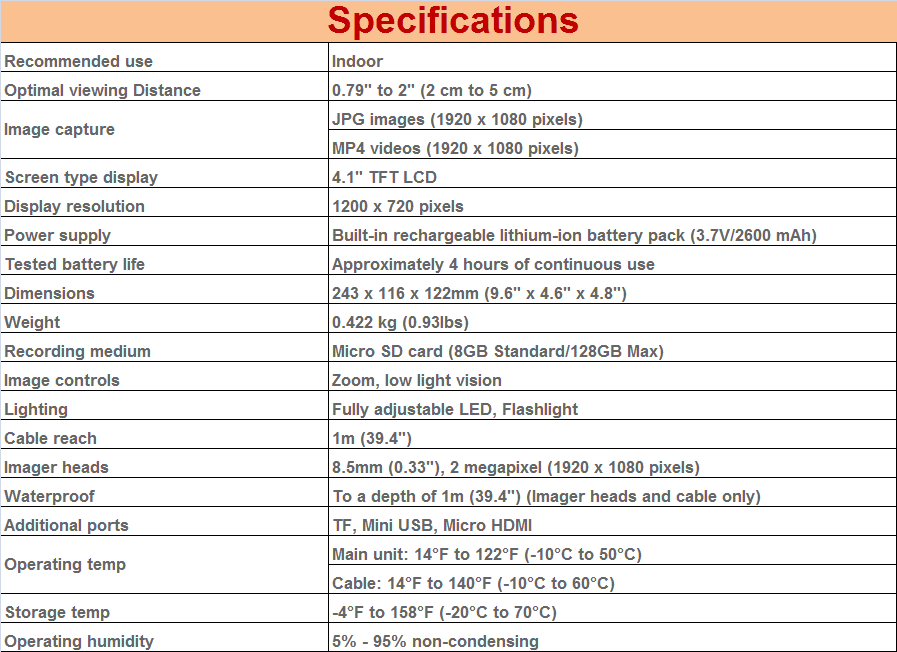 Specifications

| | |
|---|---|
| Recommended use | Indoor |
| Optimal viewing Distance | 0.79" to 2" (2 cm to 5 cm) |
| Image capture | JPG images (1920 x 1080 pixels) |
| | MP4 videos (1920 x 1080 pixels) |
| Screen type display | 4.1" TFT LCD |
| Display resolution | 1200 x 720 pixels |
| Power supply | Built-in rechargeable lithium-ion battery pack (3.7V/2600 mAh) |
| Tested battery life | Approximately 4 hours of continuous use |
| Dimensions | 243 x 116 x 122mm (9.6" x 4.6" x 4.8") |
| Weight | 0.422 kg (0.93lbs) |
| Recording medium | Micro SD card (8GB Standard/128GB Max) |
| Image controls | Zoom, low light vision |
| Lighting | Fully adjustable LED, Flashlight |
| Cable reach | 1m (39.4") |
| Imager heads | 8.5mm (0.33"), 2 megapixel (1920 x 1080 pixels) |
| Waterproof | To a depth of 1m (39.4") (Imager heads and cable only) |
| Additional ports | TF, Mini USB, Micro HDMI |
| Operating temp | Main unit: 14°F to 122°F (-10°C to 50°C) |
| | Cable: 14°F to 140°F (-10°C to 60°C) |
| Storage temp | -4°F to 158°F (-20°C to 70°C) |
| Operating humidity | 5% - 95% non-condensing |